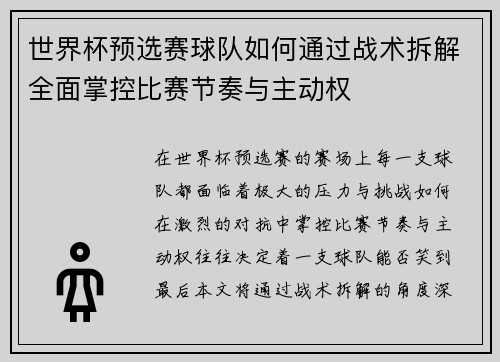 世界杯预选赛球队如何通过战术拆解全面掌控比赛节奏与主动权

在世界杯预选赛的赛场上每一支球队都面临着极大的压力与挑战如何在激烈的对抗中掌控比赛节奏与主动权往往决定着一支球队能否笑到最后本文将通过战术拆解的角度深